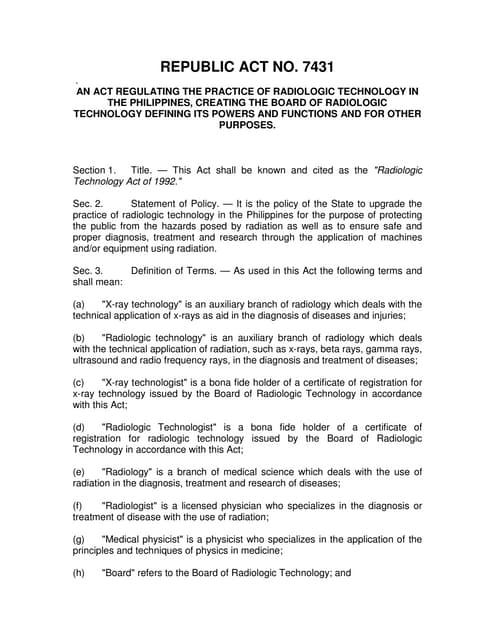 REPUBLIC ACT NO. 7431

AN ACT REGULATING THE PRACTICE OF RADIOLOGIC TECHNOLOGY IN THE PHILIPPINES, CREATING THE BOARD OF RADIOLOGIC TECHNOLOGY DEFINING ITS POWERS AND FUNCTIONS AND FOR OTHER PURPOSES.

Section 1. Title. — This Act shall be known and cited as the "Radiologic Technology Act of 1992."

Sec. 2. Statement of Policy. — It is the policy of the State to upgrade the practice of radiologic technology in the Philippines for the purpose of protecting the public from the hazards posed by radiation as well as to ensure safe and proper diagnosis, treatment and research through the application of machines and/or equipment using radiation.

Sec. 3. Definition of Terms. — As used in this Act the following terms and shall mean:

(a) "X-ray technology" is an auxiliary branch of radiology which deals with the technical application of x-rays as aid in the diagnosis of diseases and injuries;

(b) "Radiologic technology" is an auxiliary branch of radiology which deals with the technical application of radiation, such as x-rays, beta rays, gamma rays, ultrasound and radio frequency rays, in the diagnosis and treatment of diseases;

(c) "X-ray technologist" is a bona fide holder of a certificate of registration for x-ray technology issued by the Board of Radiologic Technology in accordance with this Act;

(d) "Radiologic Technologist" is a bona fide holder of a certificate of registration for radiologic technology issued by the Board of Radiologic Technology in accordance with this Act;

(e) "Radiology" is a branch of medical science which deals with the use of radiation in the diagnosis, treatment and research of diseases;

(f) "Radiologist" is a licensed physician who specializes in the diagnosis or treatment of disease with the use of radiation;

(g) "Medical physicist" is a physicist who specializes in the application of the principles and techniques of physics in medicine;

(h) "Board" refers to the Board of Radiologic Technology; and